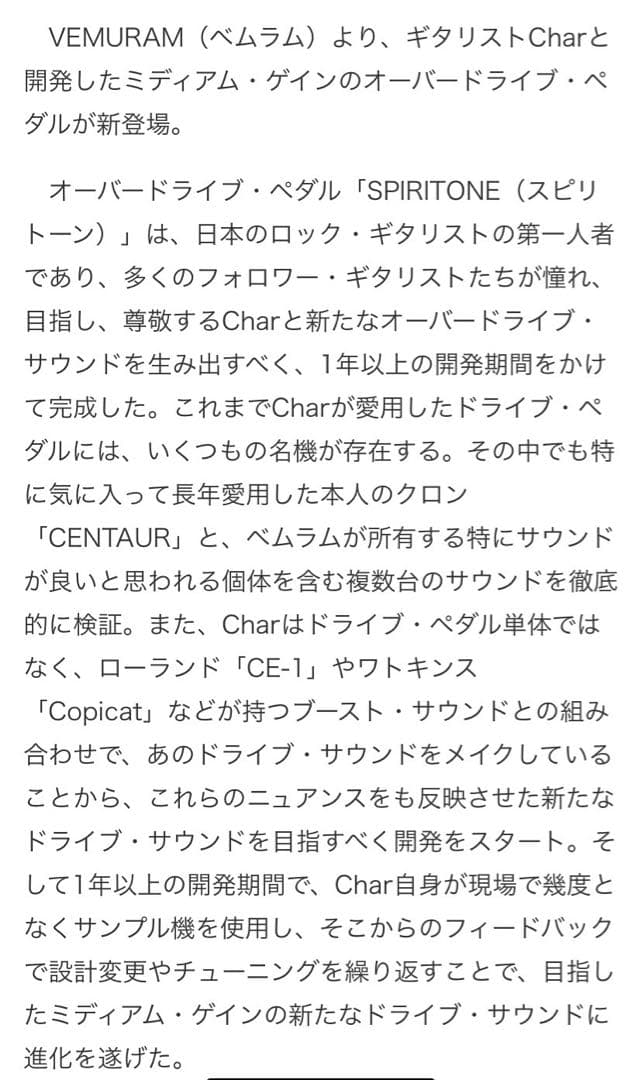 VEMURAM（ベムラム）より、ギタリストCharと開発したミディアム・ゲインのオーバードライブ・ペダルが新登場。

オーバードライブ・ペダル「SPIRITONE（スピリトーン）」は、日本のロック・ギタリストの第一人者であり、多くのフォロワー・ギタリストたちが憧れ、目指し、尊敬するCharと新たなオーバードライブ・サウンドを生み出すべく、1年以上の開発期間をかけて完成した。これまでCharが愛用したドライブ・ペダルには、いくつもの名機が存在する。その中でも特に気に入って長年愛用した本人のクロン「CENTAUR」と、ベムラムが所有する特にサウンドが良いと思われる個体を含む複数台のサウンドを徹底的に検証。また、Charはドライブ・ペダル単体ではなく、ローランド「CE-1」やワトキンス「Copicat」などが持つブースト・サウンドとの組み合わせで、あのドライブ・サウンドをメイクしていることから、これらのニュアンスをも反映させた新たなドライブ・サウンドを目指すべく開発をスタート。そして1年以上の開発期間で、Char自身が現場で幾度となくサンプル機を使用し、そこからのフィードバックで設計変更やチューニングを繰り返すことで、目指したミディアム・ゲインの新たなドライブ・サウンドに進化を遂げた。